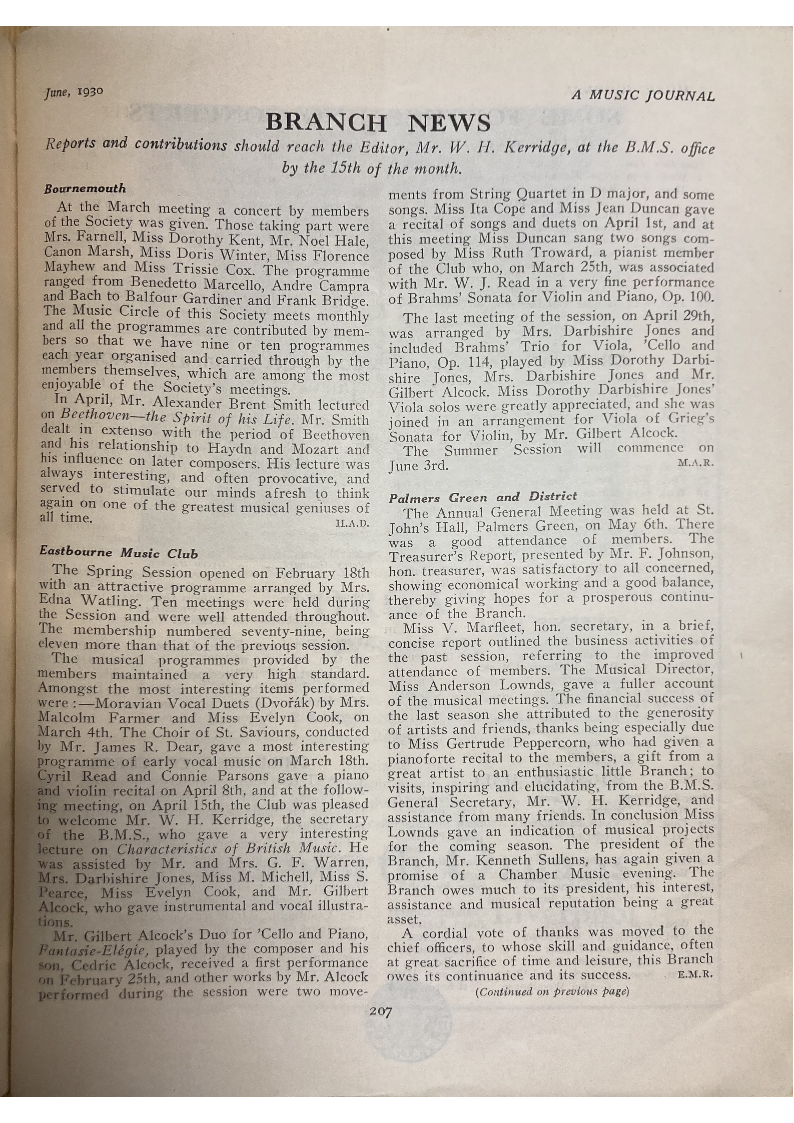 June, 1930

A MUSIC JOURNAL

BRANCH NEWS

Reports and contributions should reach the Editor, Mr. W. H. Kerridge, at the B.M.S. office by the 15th of the month.

Bournemouth

At the March meeting a concert by members of the Society was given. Those taking part were Mrs. Farnell, Miss Dorothy Kent, Mr. Noel Hale, Canon Marsh, Miss Doris Winter, Miss Florence Mayhew and Miss Trissie Cox. The programme ranged from Benedetto Marcello, Andre Campra and Bach to Balfour Gardiner and Frank Bridge. The Music Circle of this Society meets monthly and all the programmes are contributed by members so that we have nine or ten programmes each year organised and carried through by the members themselves, which are among the most enjoyable of the Society's meetings.

In April, Mr. Alexander Brent Smith lectured on Beethoven—the Spirit of his Life. Mr. Smith dealt in extenso with the period of Beethoven and his relationship to Haydn and Mozart and his influence on later composers. His lecture was always interesting, and often provocative, and served to stimulate our minds afresh to think again on one of the greatest musical geniuses of all time.

H.A.D.

Eastbourne Music Club

The Spring Session opened on February 18th with an attractive programme arranged by Mrs. Edna Watling. Ten meetings were held during the Session and were well attended throughout. The membership numbered seventy-nine, being eleven more than that of the previous session.

The musical programmes provided by the members maintained a very high standard. Amongst the most interesting items performed were:—Moravian Vocal Duets (Dvořák) by Mrs. Malcolm Farmer and Miss Evelyn Cook, on March 4th. The Choir of St. Saviours, conducted by Mr. James R. Dear, gave a most interesting programme of early vocal music on March 18th. Cyril Read and Connie Parsons gave a piano and violin recital on April 8th, and at the following meeting, on April 15th, the Club was pleased to welcome Mr. W. H. Kerridge, the secretary of the B.M.S., who gave a very interesting lecture on Characteristics of British Music. He was assisted by Mr. and Mrs. G. F. Warren, Mrs. Darbishire Jones, Miss M. Michell, Miss S. Pearce, Miss Evelyn Cook, and Mr. Gilbert Alcock, who gave instrumental and vocal illustrations.

Mr. Gilbert Alcock's Duo for 'Cello and Piano, Fantasie-Elégie, played by the composer and his son, Cedric Alcock, received a first performance on February 25th, and other works by Mr. Alcock performed during the session were two movements from String Quartet in D major, and some songs. Miss Ita Cope and Miss Jean Duncan gave a recital of songs and duets on April 1st, and at this meeting Miss Duncan sang two songs composed by Miss Ruth Troward, a pianist member of the Club who, on March 25th, was associated with Mr. W. J. Read in a very fine performance of Brahms' Sonata for Violin and Piano, Op. 100.

The last meeting of the session, on April 29th, was arranged by Mrs. Darbishire Jones and included Brahms' Trio for Viola, 'Cello and Piano, Op. 114, played by Miss Dorothy Darbishire Jones, Mrs. Darbishire Jones and Mr. Gilbert Alcock. Miss Dorothy Darbishire Jones' Viola solos were greatly appreciated, and she was joined in an arrangement for Viola of Grieg's Sonata for Violin, by Mr. Gilbert Alcock.

The Summer Session will commence on June 3rd.

M.A.R.

Palmers Green and District

The Annual General Meeting was held at St. John's Hall, Palmers Green, on May 6th. There was a good attendance of members. The Treasurer's Report, presented by Mr. F. Johnson, hon. treasurer, was satisfactory to all concerned, showing economical working and a good balance, thereby giving hopes for a prosperous continuance of the Branch.

Miss V. Marfleet, hon. secretary, in a brief, concise report outlined the business activities of the past session, referring to the improved attendance of members. The Musical Director, Miss Anderson Lownds, gave a fuller account of the musical meetings. The financial success of the last season she attributed to the generosity of artists and friends, thanks being especially due to Miss Gertrude Peppercorn, who had given a pianoforte recital to the members, a gift from a great artist to an enthusiastic little Branch; to visits, inspiring and elucidating, from the B.M.S. General Secretary, Mr. W. H. Kerridge, and assistance from many friends. In conclusion Miss Lownds gave an indication of musical projects for the coming season. The president of the Branch, Mr. Kenneth Sullens, has again given a promise of a Chamber Music evening. The Branch owes much to its president, his interest, assistance and musical reputation being a great asset.

A cordial vote of thanks was moved to the chief officers, to whose skill and guidance, often at great sacrifice of time and leisure, this Branch owes its continuance and its success.

E.M.R.

(Continued on previous page)

207